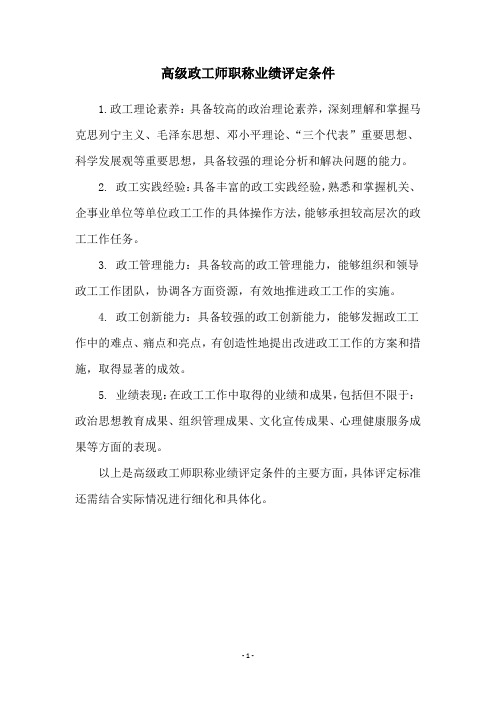 高级政工师职称业绩评定条件

1.政工理论素养：具备较高的政治理论素养，深刻理解和掌握马克思列宁主义、毛泽东思想、邓小平理论、“三个代表”重要思想、科学发展观等重要思想，具备较强的理论分析和解决问题的能力。

2. 政工实践经验：具备丰富的政工实践经验，熟悉和掌握机关、企事业单位等单位政工工作的具体操作方法，能够承担较高层次的政工工作任务。

3. 政工管理能力：具备较高的政工管理能力，能够组织和领导政工工作团队，协调各方面资源，有效地推进政工工作的实施。

4. 政工创新能力：具备较强的政工创新能力，能够发掘政工工作中的难点、痛点和亮点，有创造性地提出改进政工工作的方案和措施，取得显著的成效。

5. 业绩表现：在政工工作中取得的业绩和成果，包括但不限于：政治思想教育成果、组织管理成果、文化宣传成果、心理健康服务成果等方面的表现。

以上是高级政工师职称业绩评定条件的主要方面，具体评定标准还需结合实际情况进行细化和具体化。

- 1 -